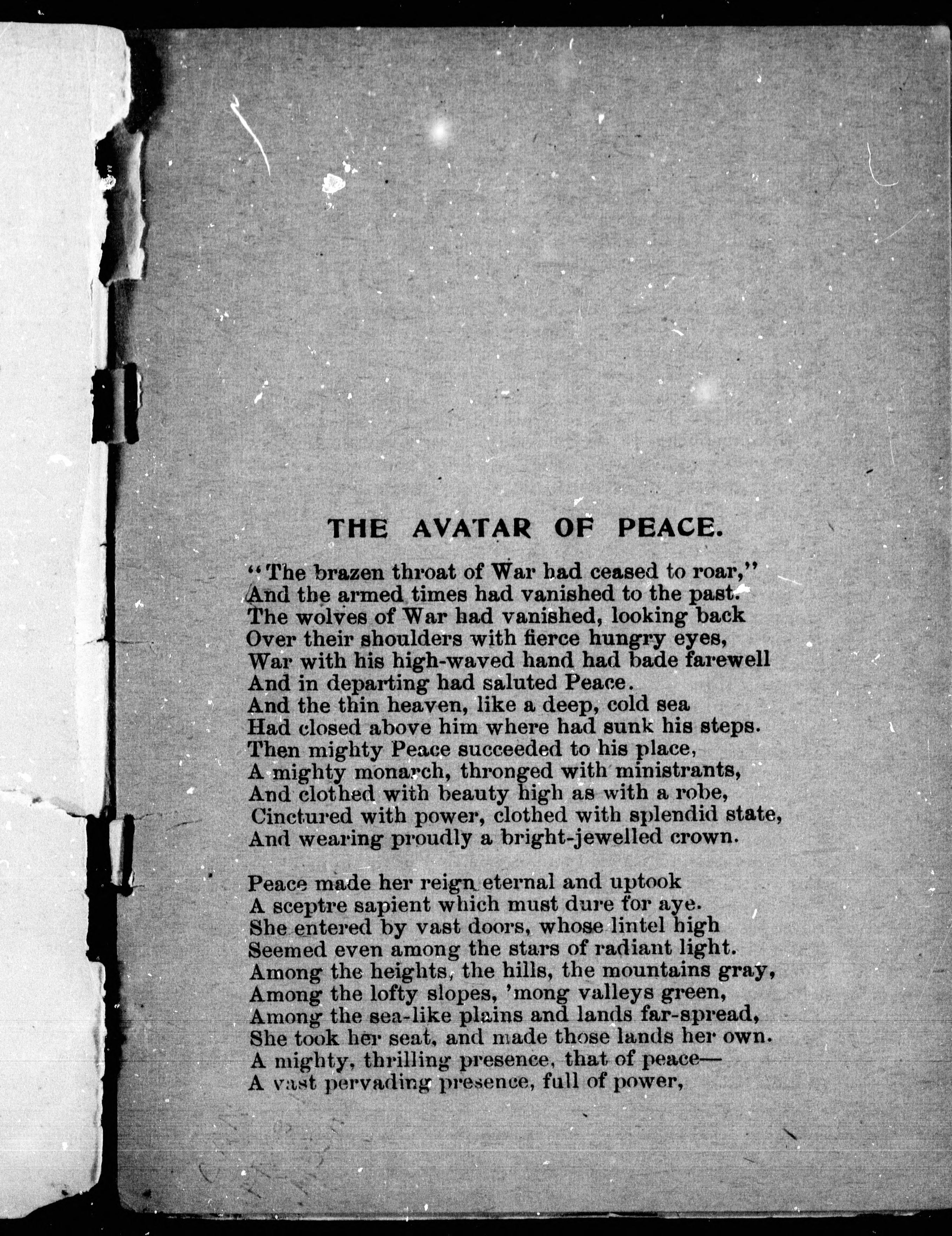 THE AVATAR OF PEACE.

"The brazen throat of War had ceased to roar,"
And the armed times had vanished to the past.
The wolves of War had vanished, looking back
Over their shoulders with fierce hungry eyes,
War with his high-waved hand had bade farewell
And in departing had saluted Peace.
And the thin heaven, like a deep, cold sea
Had closed above him where had sunk his steps.
Then mighty Peace succeeded to his place,
A mighty monarch, thronged with ministrants,
And clothed with beauty high as with a robe,
Cinctured with power, clothed with splendid state,
And wearing proudly a bright-jewelled crown.

Peace made her reign eternal and uptook
A sceptre sapient which must dure for aye.
She entered by vast doors, whose lintel high
Seemed even among the stars of radiant light.
Among the heights, the hills, the mountains gray,
Among the lofty slopes, 'mong valleys green,
Among the sea-like plains and lands far-spread,
She took her seat, and made those lands her own.
A mighty, thrilling presence, that of peace—
A vast pervading presence, full of power,